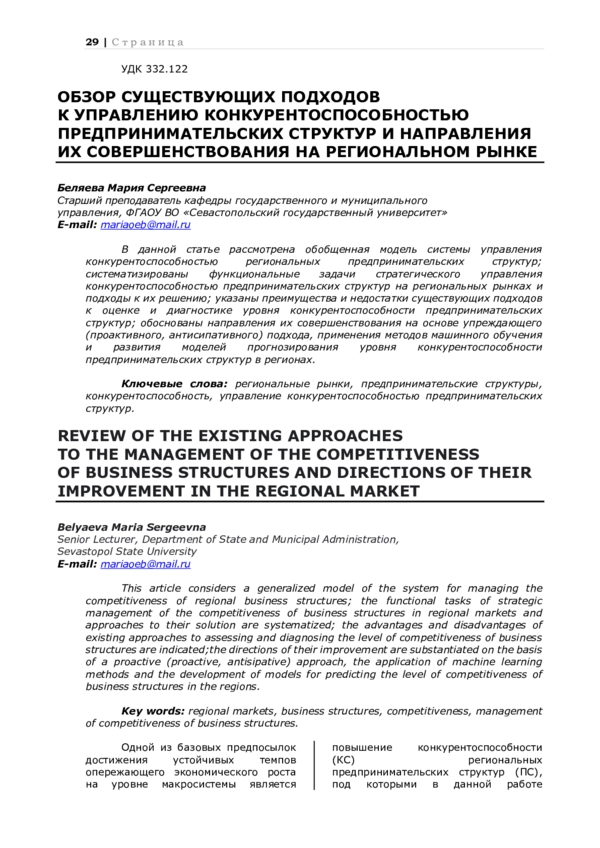 29 | Страница

УДК 332.122

ОБЗОР СУЩЕСТВУЮЩИХ ПОДХОДОВ К УПРАВЛЕНИЮ КОНКУРЕНТОСПОСОБНОСТЬЮ ПРЕДПРИНИМАТЕЛЬСКИХ СТРУКТУР И НАПРАВЛЕНИЯ ИХ СОВЕРШЕНСТВОВАНИЯ НА РЕГИОНАЛЬНОМ РЫНКЕ

Беляева Мария Сергеевна
Старший преподаватель кафедры государственного и муниципального управления, ФГАОУ ВО «Севастопольский государственный университет»
E-mail: mariaoeb@mail.ru

В данной статье рассмотрена обобщенная модель системы управления конкурентоспособностью региональных предпринимательских структур; систематизированы функциональные задачи стратегического управления конкурентоспособностью предпринимательских структур на региональных рынках и подходы к их решению; указаны преимущества и недостатки существующих подходов к оценке и диагностике уровня конкурентоспособности предпринимательских структур; обоснованы направления их совершенствования на основе упреждающего (проактивного, антисипативного) подхода, применения методов машинного обучения и развития моделей прогнозирования уровня конкурентоспособности предпринимательских структур в регионах.

Ключевые слова: региональные рынки, предпринимательские структуры, конкурентоспособность, управление конкурентоспособностью предпринимательских структур.

REVIEW OF THE EXISTING APPROACHES TO THE MANAGEMENT OF THE COMPETITIVENESS OF BUSINESS STRUCTURES AND DIRECTIONS OF THEIR IMPROVEMENT IN THE REGIONAL MARKET

Belyaeva Maria Sergeevna
Senior Lecturer, Department of State and Municipal Administration, Sevastopol State University
E-mail: mariaoeb@mail.ru

This article considers a generalized model of the system for managing the competitiveness of regional business structures; the functional tasks of strategic management of the competitiveness of business structures in regional markets and approaches to their solution are systematized; the advantages and disadvantages of existing approaches to assessing and diagnosing the level of competitiveness of business structures are indicated;the directions of their improvement are substantiated on the basis of a proactive (proactive, antisipative) approach, the application of machine learning methods and the development of models for predicting the level of competitiveness of business structures in the regions.

Key words: regional markets, business structures, competitiveness, management of competitiveness of business structures.

Одной из базовых предпосылок достижения устойчивых темпов опережающего экономического роста на уровне макросистемы является

повышение конкурентоспособности (КС) региональных предпринимательских структур (ПС), под которыми в данной работе